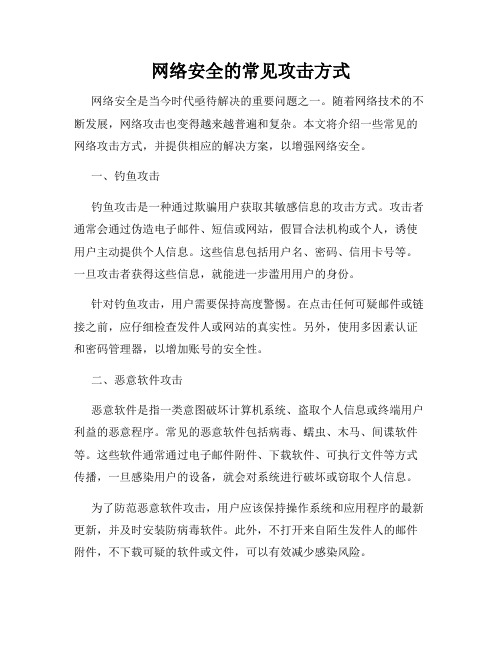 网络安全的常见攻击方式

网络安全是当今时代亟待解决的重要问题之一。随着网络技术的不断发展，网络攻击也变得越来越普遍和复杂。本文将介绍一些常见的网络攻击方式，并提供相应的解决方案，以增强网络安全。

一、钓鱼攻击

钓鱼攻击是一种通过欺骗用户获取其敏感信息的攻击方式。攻击者通常会通过伪造电子邮件、短信或网站，假冒合法机构或个人，诱使用户主动提供个人信息。这些信息包括用户名、密码、信用卡号等。一旦攻击者获得这些信息，就能进一步滥用用户的身份。

针对钓鱼攻击，用户需要保持高度警惕。在点击任何可疑邮件或链接之前，应仔细检查发件人或网站的真实性。另外，使用多因素认证和密码管理器，以增加账号的安全性。

二、恶意软件攻击

恶意软件是指一类意图破坏计算机系统、盗取个人信息或终端用户利益的恶意程序。常见的恶意软件包括病毒、蠕虫、木马、间谍软件等。这些软件通常通过电子邮件附件、下载软件、可执行文件等方式传播，一旦感染用户的设备，就会对系统进行破坏或窃取个人信息。

为了防范恶意软件攻击，用户应该保持操作系统和应用程序的最新更新，并及时安装防病毒软件。此外，不打开来自陌生发件人的邮件附件，不下载可疑的软件或文件，可以有效减少感染风险。